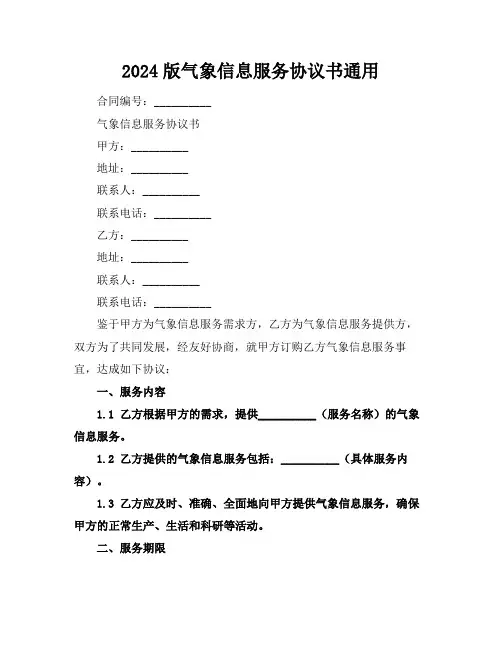 2024 版气象信息服务协议书通用

合同编号：__________

气象信息服务协议书

甲方：__________

地址：__________

联系人：__________

联系电话：__________

乙方：__________

地址：__________

联系人：__________

联系电话：__________

鉴于甲方为气象信息服务需求方，乙方为气象信息服务提供方，双方为了共同发展，经友好协商，就甲方订购乙方气象信息服务事宜，达成如下协议：

一、服务内容

1.1 乙方根据甲方的需求，提供__________（服务名称）的气象信息服务。

1.2 乙方提供的气象信息服务包括：__________（具体服务内容）。

1.3 乙方应及时、准确、全面地向甲方提供气象信息服务，确保甲方的正常生产、生活和科研等活动。

二、服务期限